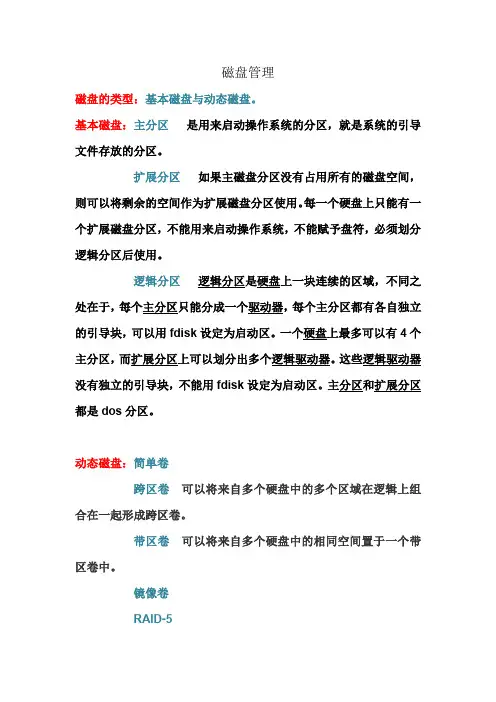 磁盘管理

磁盘的类型：基本磁盘与动态磁盘。

基本磁盘：主分区　　是用来启动操作系统的分区，就是系统的引导文件存放的分区。

扩展分区　　如果主磁盘分区没有占用所有的磁盘空间，则可以将剩余的空间作为扩展磁盘分区使用。每一个硬盘上只能有一个扩展磁盘分区，不能用来启动操作系统，不能赋予盘符，必须划分逻辑分区后使用。

逻辑分区　　逻辑分区是硬盘上一块连续的区域，不同之处在于，每个主分区只能分成一个驱动器，每个主分区都有各自独立的引导块，可以用 fdisk 设定为启动区。一个硬盘上最多可以有 4 个主分区，而扩展分区上可以划分出多个逻辑驱动器。这些逻辑驱动器没有独立的引导块，不能用 fdisk 设定为启动区。主分区和扩展分区都是 dos 分区。

动态磁盘：简单卷

跨区卷　可以将来自多个硬盘中的多个区域在逻辑上组合在一起形成跨区卷。

带区卷　可以将来自多个硬盘中的相同空间置于一个带区卷中。

镜像卷

RAID-5